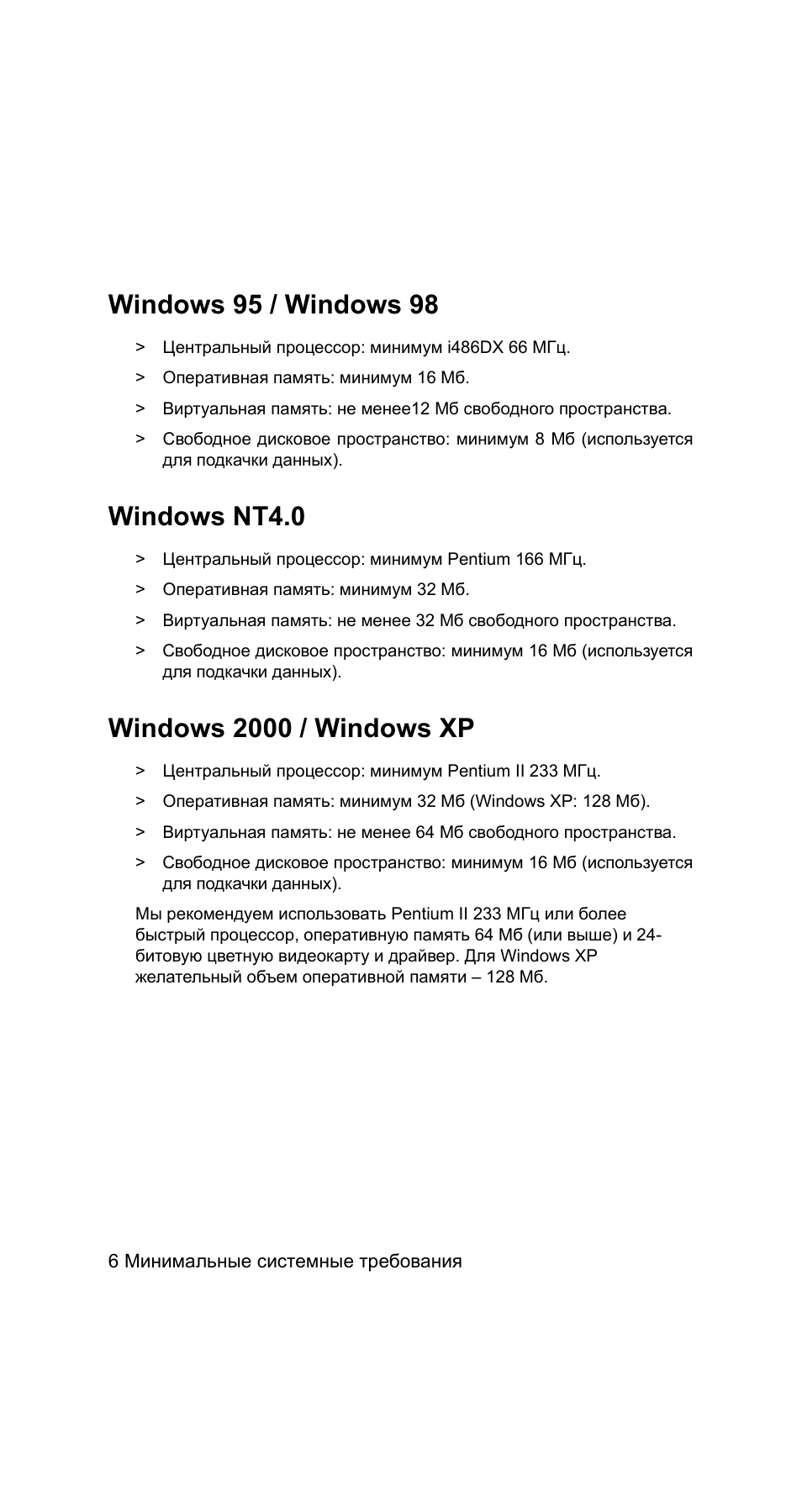 Windows 95 / Windows 98

> Центральный процессор: минимум i486DX 66 МГц.

> Оперативная память: минимум 16 Мб.

> Виртуальная память: не менее12 Мб свободного пространства.

> Свободное дисковое пространство: минимум 8 Мб (используется для подкачки данных).

Windows NT4.0

> Центральный процессор: минимум Pentium 166 МГц.

> Оперативная память: минимум 32 Мб.

> Виртуальная память: не менее 32 Мб свободного пространства.

> Свободное дисковое пространство: минимум 16 Мб (используется для подкачки данных).

Windows 2000 / Windows XP

> Центральный процессор: минимум Pentium II 233 МГц.

> Оперативная память: минимум 32 Мб (Windows XP: 128 Мб).

> Виртуальная память: не менее 64 Мб свободного пространства.

> Свободное дисковое пространство: минимум 16 Мб (используется для подкачки данных).

Мы рекомендуем использовать Pentium II 233 МГц или более быстрый процессор, оперативную память 64 Мб (или выше) и 24-битовую цветную видеокарту и драйвер. Для Windows XP желательный объем оперативной памяти – 128 Мб.

6 Минимальные системные требования